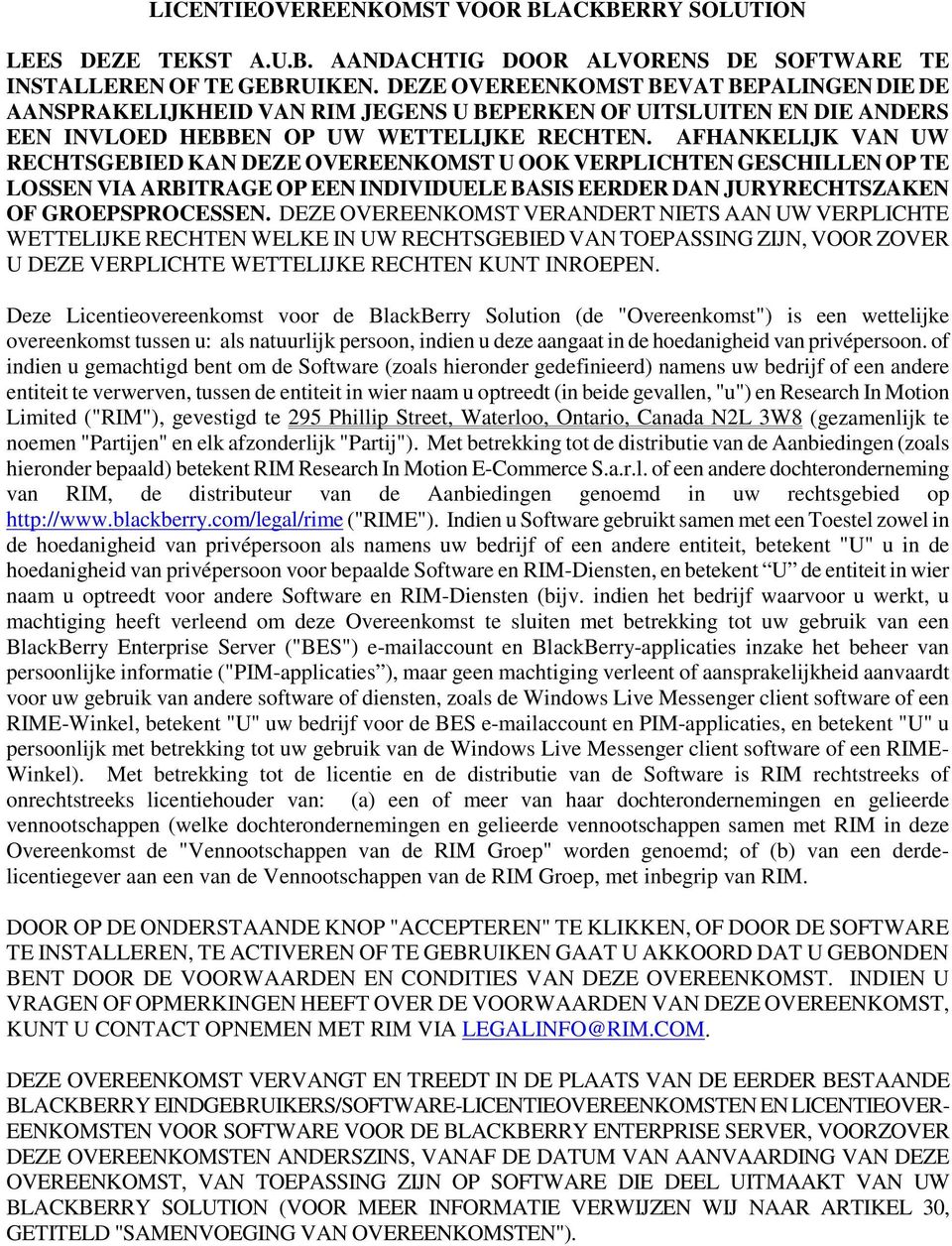 LICENTIEOVEREENKOMST VOOR BLACKBERRY SOLUTION

LEES DEZE TEKST A.U.B. AANDACHTIG DOOR ALVORENS DE SOFTWARE TE INSTALLEREN OF TE GEBRUIKEN. DEZE OVEREENKOMST BEVAT BEPALINGEN DIE DE AANSPRAKELIJKHEID VAN RIM JEGENS U BEPERKEN OF UITSLUITEN EN DIE ANDERS EEN INVLOED HEBBEN OP UW WETTELIJKE RECHTEN. AFHANKELIJK VAN UW RECHTSGEBIED KAN DEZE OVEREENKOMST U OOK VERPLICHTEN GESCHILLEN OP TE LOSSEN VIA ARBITRAGE OP EEN INDIVIDUELE BASIS EERDER DAN JURYRECHTSZAKEN OF GROEPSPROCESSEN. DEZE OVEREENKOMST VERANDERT NIETS AAN UW VERPLICHTE WETTELIJKE RECHTEN WELKE IN UW RECHTSGEBIED VAN TOEPASSING ZIJN, VOOR ZOVER U DEZE VERPLICHTE WETTELIJKE RECHTEN KUNT INROEPEN.

Deze Licentieovereenkomst voor de BlackBerry Solution (de "Overeenkomst") is een wettelijke overeenkomst tussen u: als natuurlijk persoon, indien u deze aangaat in de hoedanigheid van privépersoon. of indien u gemachtigd bent om de Software (zoals hieronder gedefinieerd) namens uw bedrijf of een andere entiteit te verwerven, tussen de entiteit in wier naam u optreedt (in beide gevallen, "u") en Research In Motion Limited ("RIM"), gevestigd te 295 Phillip Street, Waterloo, Ontario, Canada N2L 3W8 (gezamenlijk te noemen "Partijen" en elk afzonderlijk "Partij"). Met betrekking tot de distributie van de Aanbiedingen (zoals hieronder bepaald) betekent RIM Research In Motion E-Commerce S.a.r.l. of een andere dochteronderneming van RIM, de distributeur van de Aanbiedingen genoemd in uw rechtsgebied op http://www.blackberry.com/legal/rime ("RIME"). Indien u Software gebruikt samen met een Toestel zowel in de hoedanigheid van privépersoon als namens uw bedrijf of een andere entiteit, betekent "U" u in de hoedanigheid van privépersoon voor bepaalde Software en RIM-Diensten, en betekent “U” de entiteit in wier naam u optreedt voor andere Software en RIM-Diensten (bijv. indien het bedrijf waarvoor u werkt, u machtiging heeft verleend om deze Overeenkomst te sluiten met betrekking tot uw gebruik van een BlackBerry Enterprise Server ("BES") e-mailaccount en BlackBerry-applicaties inzake het beheer van persoonlijke informatie ("PIM-applicaties”), maar geen machtiging verleent of aansprakelijkheid aanvaardt voor uw gebruik van andere software of diensten, zoals de Windows Live Messenger client software of een RIME-Winkel, betekent "U" uw bedrijf voor de BES e-mailaccount en PIM-applicaties, en betekent "U" u persoonlijk met betrekking tot uw gebruik van de Windows Live Messenger client software of een RIME-Winkel). Met betrekking tot de licentie en de distributie van de Software is RIM rechtstreeks of onrechtstreeks licentiehouder van: (a) een of meer van haar dochterondernemingen en gelieerde vennootschappen (welke dochterondernemingen en gelieerde vennootschappen samen met RIM in deze Overeenkomst de "Vennootschappen van de RIM Groep" worden genoemd; of (b) van een derde-licentiegever aan een van de Vennootschappen van de RIM Groep, met inbegrip van RIM.

DOOR OP DE ONDERSTAANDE KNOP "ACCEPTEREN" TE KLIKKEN, OF DOOR DE SOFTWARE TE INSTALLEREN, TE ACTIVEREN OF TE GEBRUIKEN GAAT U AKKOORD DAT U GEBONDEN BENT DOOR DE VOORWAARDEN EN CONDITIES VAN DEZE OVEREENKOMST. INDIEN U VRAGEN OF OPMERKINGEN HEEFT OVER DE VOORWAARDEN VAN DEZE OVEREENKOMST, KUNT U CONTACT OPNEMEN MET RIM VIA LEGALINFO@RIM.COM.

DEZE OVEREENKOMST VERVANGT EN TREEDT IN DE PLAATS VAN DE EERDER BESTAANDE BLACKBERRY EINDGEBRUIKERS/SOFTWARE-LICENTIEOVEREENKOMSTEN EN LICENTIEOVEREENKOMSTEN VOOR SOFTWARE VOOR DE BLACKBERRY ENTERPRISE SERVER, VOORZOVER DEZE OVEREENKOMSTEN ANDERSZINS, VANAF DE DATUM VAN AANVAARDING VAN DEZE OVEREENKOMST, VAN TOEPASSING ZIJN OP SOFTWARE DIE DEEL UITMAAKT VAN UW BLACKBERRY SOLUTION (VOOR MEER INFORMATIE VERWIJZEN WIJ NAAR ARTIKEL 30, GETITELD "SAMENVOEGING VAN OVEREENKOMSTEN").